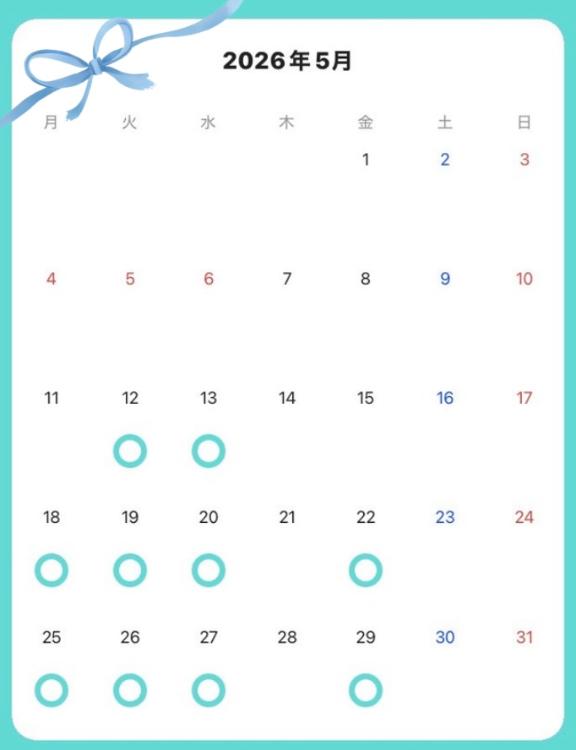 2026年5月

| 月 | 火 | 水 | 木 | 金 | 土 | 日 |
|---|---|---|---|---|---|---|
| | | | | 1 | 2 | 3 |
| 4 | 5 | 6 | 7 | 8 | 9 | 10 |
| 11 | 12 ○ | 13 ○ | 14 | 15 | 16 | 17 |
| 18 ○ | 19 ○ | 20 ○ | 21 | 22 ○ | 23 | 24 |
| 25 ○ | 26 ○ | 27 ○ | 28 | 29 ○ | 30 | 31 |